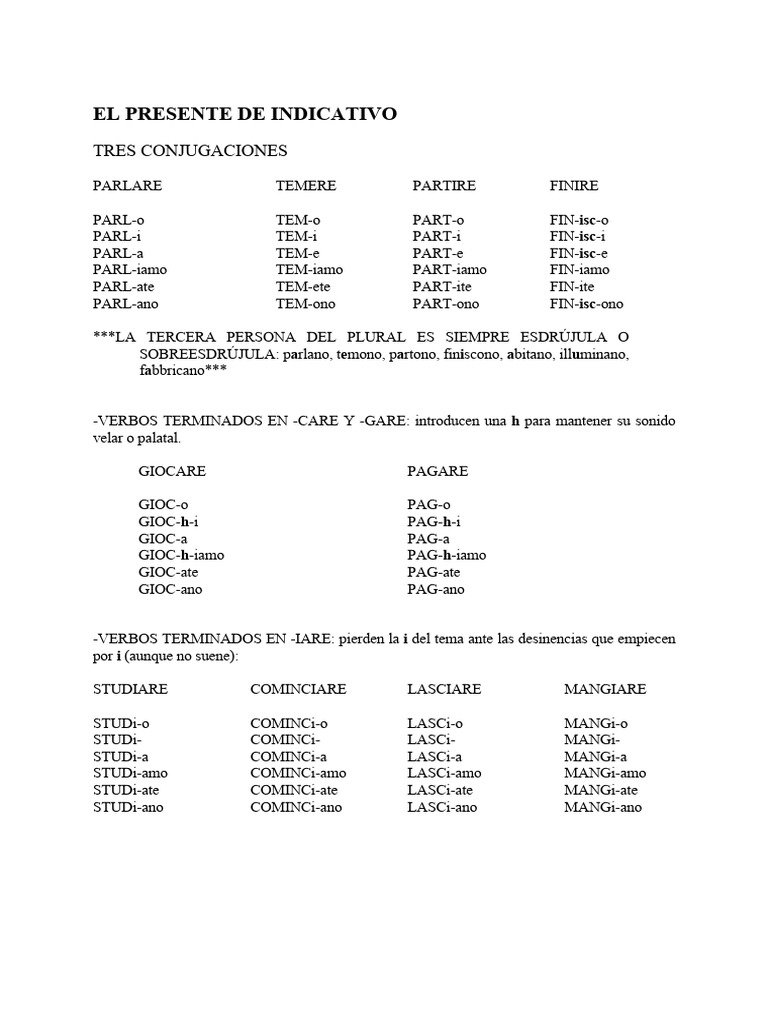 EL PRESENTE DE INDICATIVO

TRES CONJUGACIONES

| PARLARE | TEMERE | PARTIRE | FINIRE |
|---|---|---|---|
| PARL-o | TEM-o | PART-o | FIN-isc-o |
| PARL-i | TEM-i | PART-i | FIN-isc-i |
| PARL-a | TEM-e | PART-e | FIN-isc-e |
| PARL-iamo | TEM-iamo | PART-iamo | FIN-iamo |
| PARL-ate | TEM-ete | PART-ite | FIN-ite |
| PARL-ano | TEM-ono | PART-ono | FIN-isc-ono |

***LA TERCERA PERSONA DEL PLURAL ES SIEMPRE ESDRÚJULA O SOBREESDRÚJULA: parlano, temono, partono, finiscono, abitano, illuminano, fabbricano***

-VERBOS TERMINADOS EN -CARE Y -GARE: introducen una h para mantener su sonido velar o palatal.

| GIOCARE | PAGARE |
|---|---|
| GIOC-o | PAG-o |
| GIOC-h-i | PAG-h-i |
| GIOC-a | PAG-a |
| GIOC-h-iamo | PAG-h-iamo |
| GIOC-ate | PAG-ate |
| GIOC-ano | PAG-ano |

-VERBOS TERMINADOS EN -IARE: pierden la i del tema ante las desinencias que empiecen por i (aunque no suene):

| STUDIARE | COMINCIARE | LASCIARE | MANGIARE |
|---|---|---|---|
| STUDi-o | COMINCi-o | LASCi-o | MANGi-o |
| STUDi- | COMINCi- | LASCi- | MANGi- |
| STUDi-a | COMINCi-a | LASCi-a | MANGi-a |
| STUDi-amo | COMINCi-amo | LASCi-amo | MANGi-amo |
| STUDi-ate | COMINCi-ate | LASCi-ate | MANGi-ate |
| STUDi-ano | COMINCi-ano | LASCi-ano | MANGi-ano |